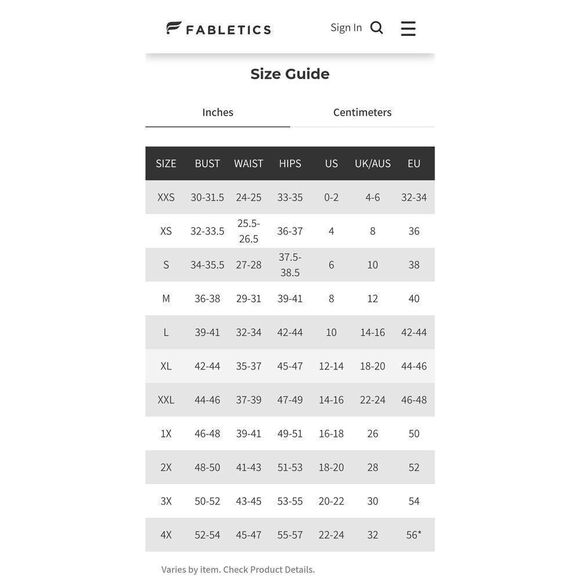 FABLETICS Sign In

Size Guide

Inches Centimeters

| SIZE | BUST | WAIST | HIPS | US | UK/AUS | EU |
|---|---|---|---|---|---|---|
| XXS | 30-31.5 | 24-25 | 33-35 | 0-2 | 4-6 | 32-34 |
| XS | 32-33.5 | 25.5-26.5 | 36-37 | 4 | 8 | 36 |
| S | 34-35.5 | 27-28 | 37.5-38.5 | 6 | 10 | 38 |
| M | 36-38 | 29-31 | 39-41 | 8 | 12 | 40 |
| L | 39-41 | 32-34 | 42-44 | 10 | 14-16 | 42-44 |
| XL | 42-44 | 35-37 | 45-47 | 12-14 | 18-20 | 44-46 |
| XXL | 44-46 | 37-39 | 47-49 | 14-16 | 22-24 | 46-48 |
| 1X | 46-48 | 39-41 | 49-51 | 16-18 | 26 | 50 |
| 2X | 48-50 | 41-43 | 51-53 | 18-20 | 28 | 52 |
| 3X | 50-52 | 43-45 | 53-55 | 20-22 | 30 | 54 |
| 4X | 52-54 | 45-47 | 55-57 | 22-24 | 32 | 56* |

Varies by item. Check Product Details.